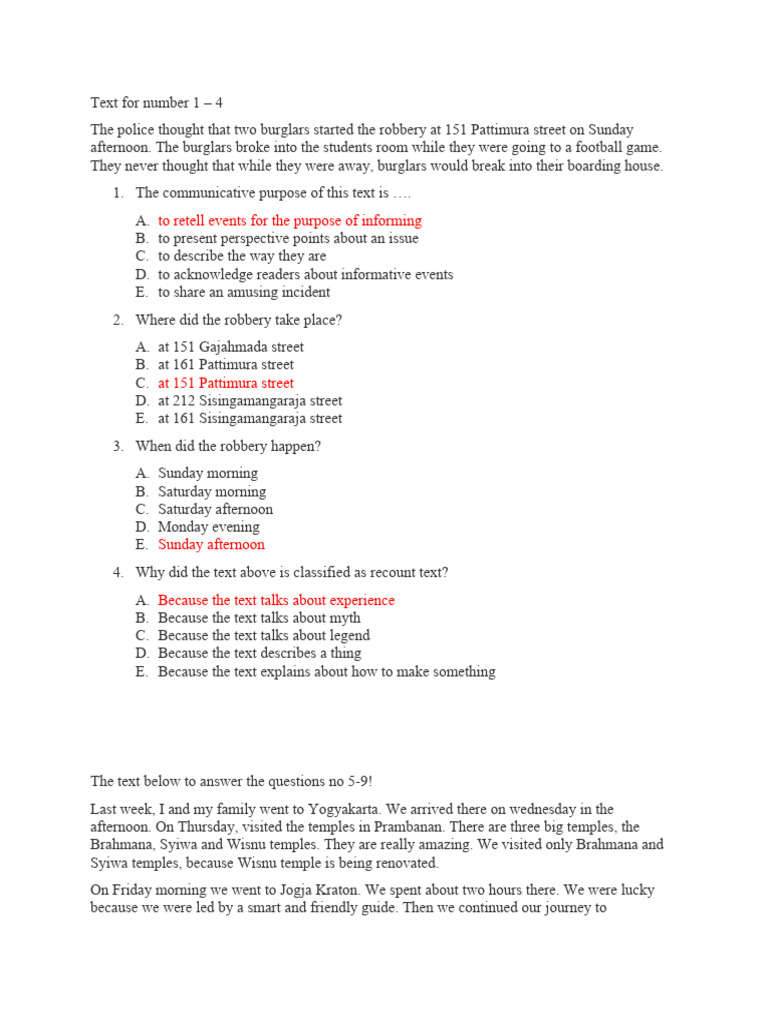 Text for number 1 – 4

The police thought that two burglars started the robbery at 151 Pattimura street on Sunday afternoon. The burglars broke into the students room while they were going to a football game. They never thought that while they were away, burglars would break into their boarding house.

1. The communicative purpose of this text is ….

A. to retell events for the purpose of informing
B. to present perspective points about an issue
C. to describe the way they are
D. to acknowledge readers about informative events
E. to share an amusing incident

2. Where did the robbery take place?

A. at 151 Gajahmada street
B. at 161 Pattimura street
C. at 151 Pattimura street
D. at 212 Sisingamangaraja street
E. at 161 Sisingamangaraja street

3. When did the robbery happen?

A. Sunday morning
B. Saturday morning
C. Saturday afternoon
D. Monday evening
E. Sunday afternoon

4. Why did the text above is classified as recount text?

A. Because the text talks about experience
B. Because the text talks about myth
C. Because the text talks about legend
D. Because the text describes a thing
E. Because the text explains about how to make something

The text below to answer the questions no 5-9!

Last week, I and my family went to Yogyakarta. We arrived there on wednesday in the afternoon. On Thursday, visited the temples in Prambanan. There are three big temples, the Brahmana, Syiwa and Wisnu temples. They are really amazing. We visited only Brahmana and Syiwa temples, because Wisnu temple is being renovated.

On Friday morning we went to Jogja Kraton. We spent about two hours there. We were lucky because we were led by a smart and friendly guide. Then we continued our journey to